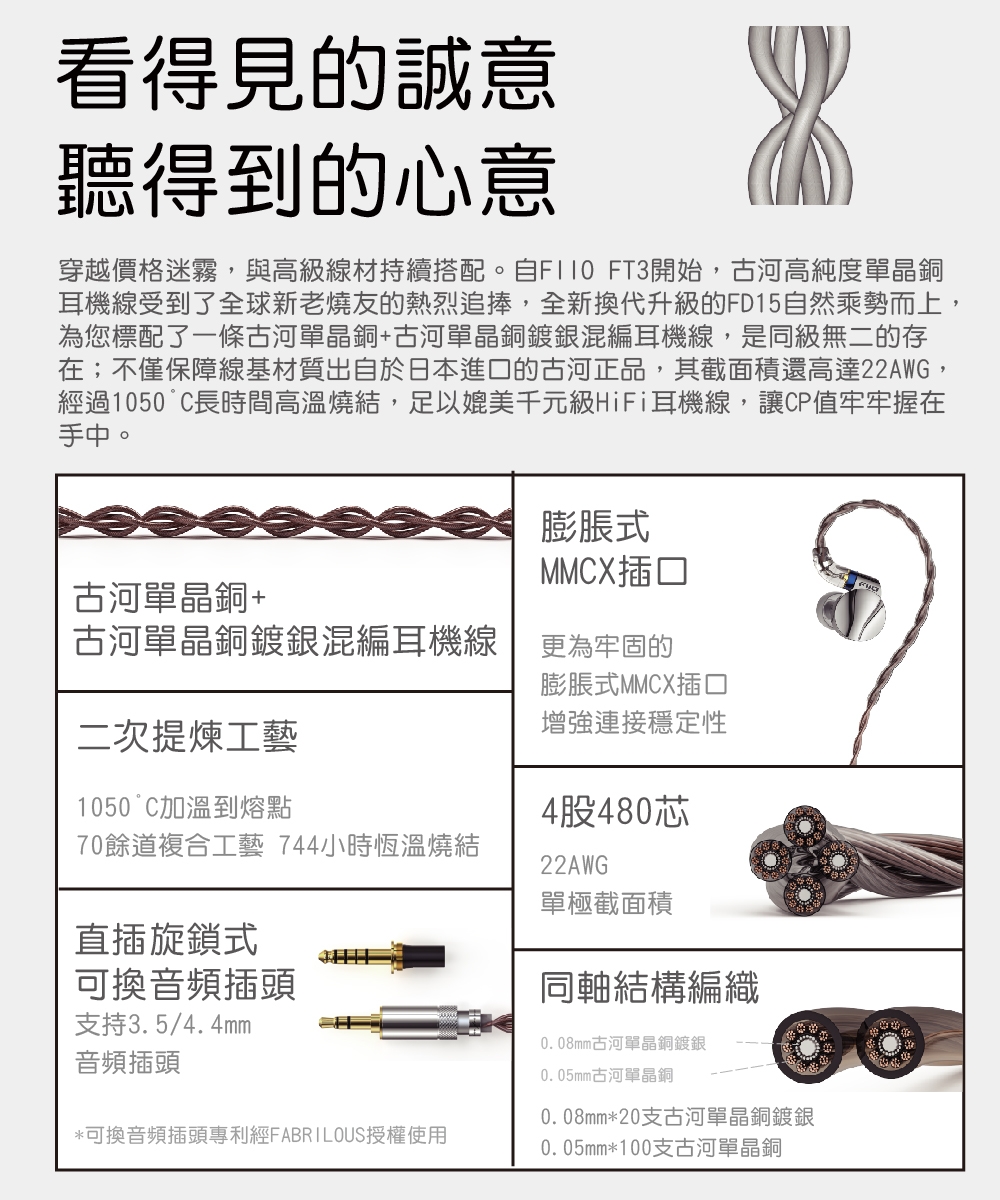 看得見的誠意
聽得到的心意

穿越價格迷霧，與高級線材持續搭配。自FIIO FT3開始，古河高純度單晶銅耳機線受到了全球新老燒友的熱烈追捧，全新換代升級的FD15自然乘勢而上，為您標配了一條古河單晶銅+古河單晶銅鍍銀混編耳機線，是同級無二的存在；不僅保障線基材質出自於日本進口的古河正品，其截面積還高達22AWG，經過1050°C長時間高溫燒結，足以媲美千元級HiFi耳機線，讓CP值牢牢握在手中。

古河單晶銅+
古河單晶銅鍍銀混編耳機線

二次提煉工藝

1050°C加溫到熔點
70餘道複合工藝 744小時恆溫燒結

直插旋鎖式
可換音頻插頭

支持3.5/4.4mm
音頻插頭

*可換音頻插頭專利經FABRILOUS授權使用

膨脹式
MMCX插口

更為牢固的
膨脹式MMCX插口
增強連接穩定性

4股480芯

22AWG
單極截面積

同軸結構編織

0.08mm古河單晶銅鍍銀
0.05mm古河單晶銅

0.08mm*20支古河單晶銅鍍銀
0.05mm*100支古河單晶銅